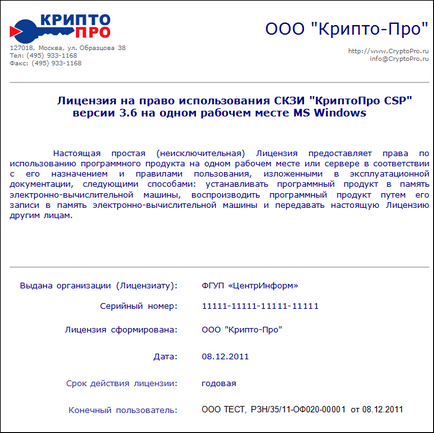 КРИПТО
ПРО

127018, Москва, ул. Образцова 38
Тел: (495) 933-1168
Факс: (495) 933-1168

ООО "Крипто-Про"

http://www.CryptoPro.ru
info@CryptoPro.ru

Лицензия на право использования СКЗИ "КриптоПро CSP" версии 3.6 на одном рабочем месте MS Windows

Настоящая простая (неисключительная) Лицензия предоставляет права по использованию программного продукта на одном рабочем месте или сервере в соответствии с его назначением и правилами пользования, изложенными в эксплуатационной документации, следующими способами: устанавливать программный продукт в память электронно-вычислительной машины, воспроизводить программный продукт путем его записи в память электронно-вычислительной машины и передавать настоящую Лицензию другим лицам.

Выдана организации (Лицензиату): ФГУП «ЦентрИнформ»

Серийный номер: 11111-11111-11111-11111

Лицензия сформирована: ООО "Крипто-Про"

Дата: 08.12.2011

Срок действия лицензии: годовая

Конечный пользователь: ООО ТЕСТ, РЗН/35/11-ОФ020-00001 от 08.12.2011